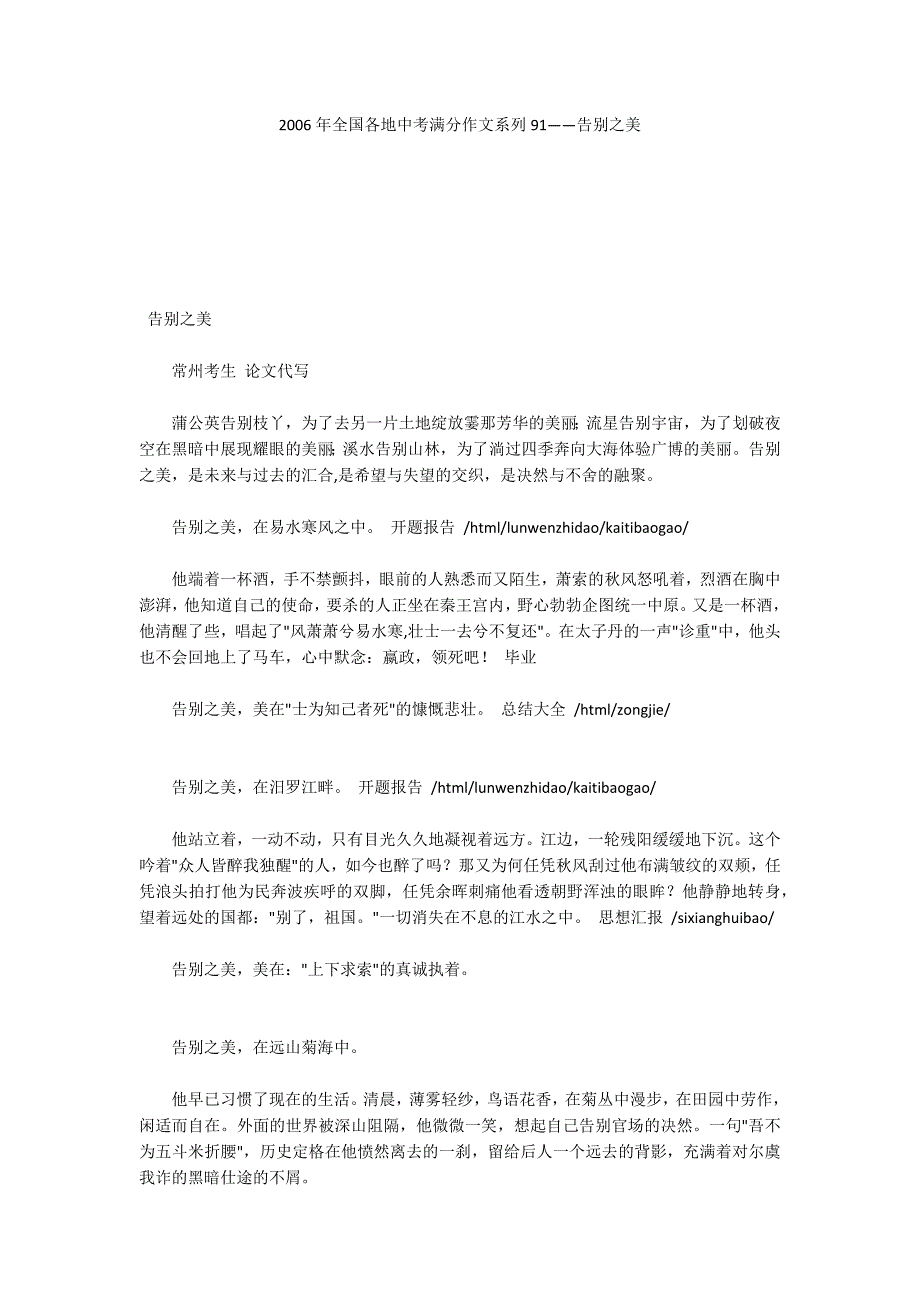 2006 年全国各地中考满分作文系列 91——告别之美

告别之美

常州考生 论文代写

蒲公英告别枝丫，为了去另一片土地绽放霎那芳华的美丽; 流星告别宇宙，为了划破夜空在黑暗中展现耀眼的美丽; 溪水告别山林，为了淌过四季奔向大海体验广博的美丽。告别之美，是未来与过去的汇合,是希望与失望的交织，是决然与不舍的融聚。

告别之美，在易水寒风之中。 开题报告 /html/lunwenzhidao/kaitibaogao/

他端着一杯酒，手不禁颤抖，眼前的人熟悉而又陌生，萧索的秋风怒吼着，烈酒在胸中澎湃，他知道自己的使命，要杀的人正坐在秦王宫内，野心勃勃企图统一中原。又是一杯酒，他清醒了些，唱起了"风萧萧兮易水寒,壮士一去兮不复还"。在太子丹的一声"诊重"中，他头也不会回地上了马车，心中默念：嬴政，领死吧！ 毕业

告别之美，美在"士为知己者死"的慷慨悲壮。 总结大全 /html/zongjie/

告别之美，在汨罗江畔。 开题报告 /html/lunwenzhidao/kaitibaogao/

他站立着，一动不动，只有目光久久地凝视着远方。江边，一轮残阳缓缓地下沉。这个吟着"众人皆醉我独醒"的人，如今也醉了吗？那又为何任凭秋风刮过他布满皱纹的双颊，任凭浪头拍打他为民奔波疾呼的双脚，任凭余晖刺痛他看透朝野浑浊的眼眸？他静静地转身，望着远处的国都："别了，祖国。"一切消失在不息的江水之中。 思想汇报 /sixianghuibao/

告别之美，美在："上下求索"的真诚执着。

告别之美，在远山菊海中。

他早已习惯了现在的生活。清晨，薄雾轻纱，鸟语花香，在菊丛中漫步，在田园中劳作，闲适而自在。外面的世界被深山阻隔，他微微一笑，想起自己告别官场的决然。一句"吾不为五斗米折腰"，历史定格在他愤然离去的一刹，留给后人一个远去的背影，充满着对尔虞我诈的黑暗仕途的不屑。